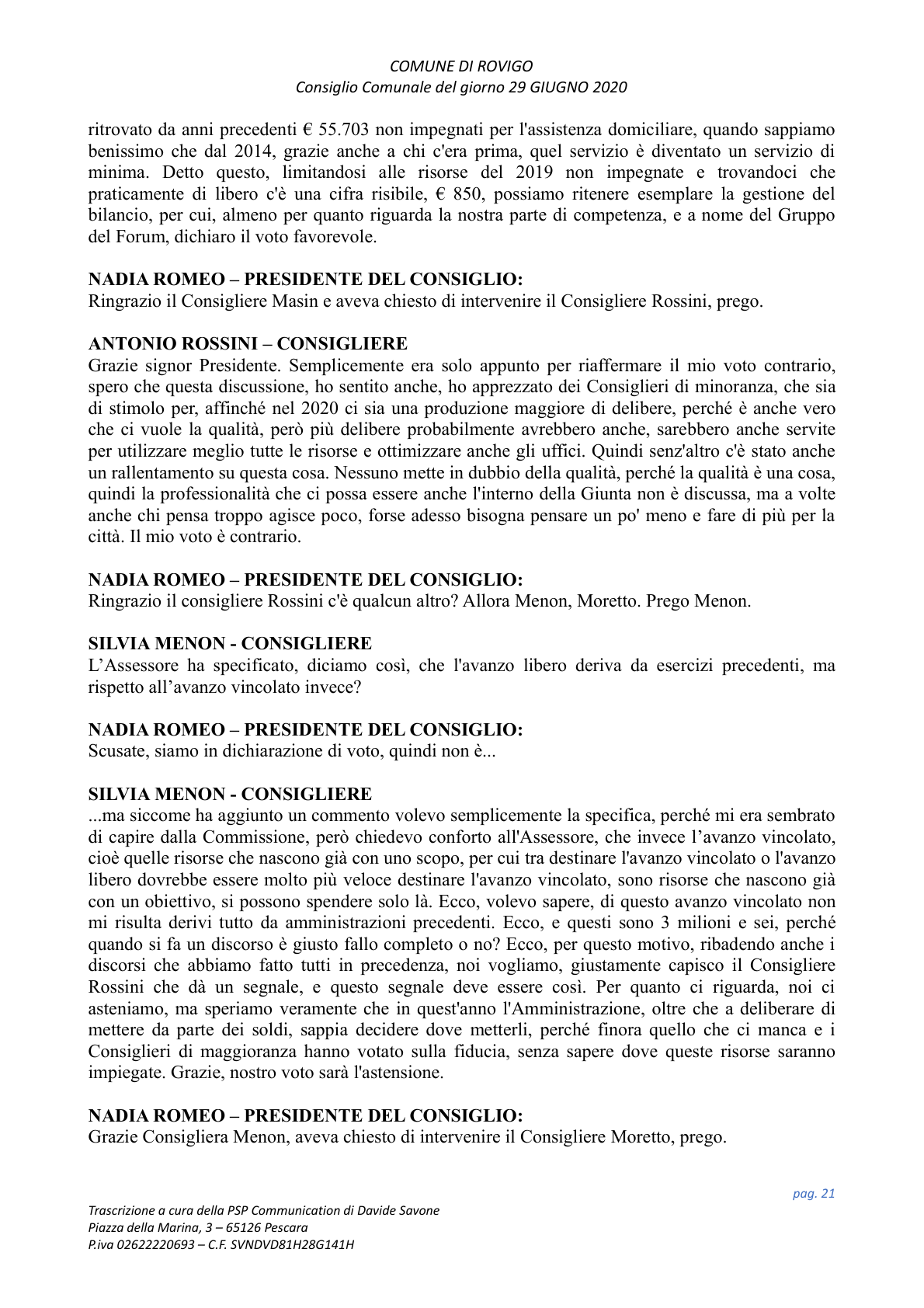 COMUNE DI ROVIGO
Consiglio Comunale del giorno 29 GIUGNO 2020

ritrovato da anni precedenti € 55.703 non impegnati per l'assistenza domiciliare, quando sappiamo benissimo che dal 2014, grazie anche a chi c'era prima, quel servizio è diventato un servizio di minima. Detto questo, limitandosi alle risorse del 2019 non impegnate e trovandoci che praticamente di libero c'è una cifra risibile, € 850, possiamo ritenere esemplare la gestione del bilancio, per cui, almeno per quanto riguarda la nostra parte di competenza, e a nome del Gruppo del Forum, dichiaro il voto favorevole.

NADIA ROMEO – PRESIDENTE DEL CONSIGLIO:
Ringrazio il Consigliere Masin e aveva chiesto di intervenire il Consigliere Rossini, prego.

ANTONIO ROSSINI – CONSIGLIERE
Grazie signor Presidente. Semplicemente era solo appunto per riaffermare il mio voto contrario, spero che questa discussione, ho sentito anche, ho apprezzato dei Consiglieri di minoranza, che sia di stimolo per, affinché nel 2020 ci sia una produzione maggiore di delibere, perché è anche vero che ci vuole la qualità, però più delibere probabilmente avrebbero anche, sarebbero anche servite per utilizzare meglio tutte le risorse e ottimizzare anche gli uffici. Quindi senz'altro c'è stato anche un rallentamento su questa cosa. Nessuno mette in dubbio della qualità, perché la qualità è una cosa, quindi la professionalità che ci possa essere anche l'interno della Giunta non è discussa, ma a volte anche chi pensa troppo agisce poco, forse adesso bisogna pensare un po' meno e fare di più per la città. Il mio voto è contrario.

NADIA ROMEO – PRESIDENTE DEL CONSIGLIO:
Ringrazio il consigliere Rossini c'è qualcun altro? Allora Menon, Moretto. Prego Menon.

SILVIA MENON - CONSIGLIERE
L'Assessore ha specificato, diciamo così, che l'avanzo libero deriva da esercizi precedenti, ma rispetto all'avanzo vincolato invece?

NADIA ROMEO – PRESIDENTE DEL CONSIGLIO:
Scusate, siamo in dichiarazione di voto, quindi non è...

SILVIA MENON - CONSIGLIERE
...ma siccome ha aggiunto un commento volevo semplicemente la specifica, perché mi era sembrato di capire dalla Commissione, però chiedevo conforto all'Assessore, che invece l'avanzo vincolato, cioè quelle risorse che nascono già con uno scopo, per cui tra destinare l'avanzo vincolato o l'avanzo libero dovrebbe essere molto più veloce destinare l'avanzo vincolato, sono risorse che nascono già con un obiettivo, si possono spendere solo là. Ecco, volevo sapere, di questo avanzo vincolato non mi risulta derivi tutto da amministrazioni precedenti. Ecco, e questi sono 3 milioni e sei, perché quando si fa un discorso è giusto fallo completo o no? Ecco, per questo motivo, ribadendo anche i discorsi che abbiamo fatto tutti in precedenza, noi vogliamo, giustamente capisco il Consigliere Rossini che dà un segnale, e questo segnale deve essere così. Per quanto ci riguarda, noi ci asteniamo, ma speriamo veramente che in quest'anno l'Amministrazione, oltre che a deliberare di mettere da parte dei soldi, sappia decidere dove metterli, perché finora quello che ci manca e i Consiglieri di maggioranza hanno votato sulla fiducia, senza sapere dove queste risorse saranno impiegate. Grazie, nostro voto sarà l'astensione.

NADIA ROMEO – PRESIDENTE DEL CONSIGLIO:
Grazie Consigliera Menon, aveva chiesto di intervenire il Consigliere Moretto, prego.

pag. 21

Trascrizione a cura della PSP Communication di Davide Savone
Piazza della Marina, 3 – 65126 Pescara
P.iva 02622220693 – C.F. SVNDVD81H28G141H